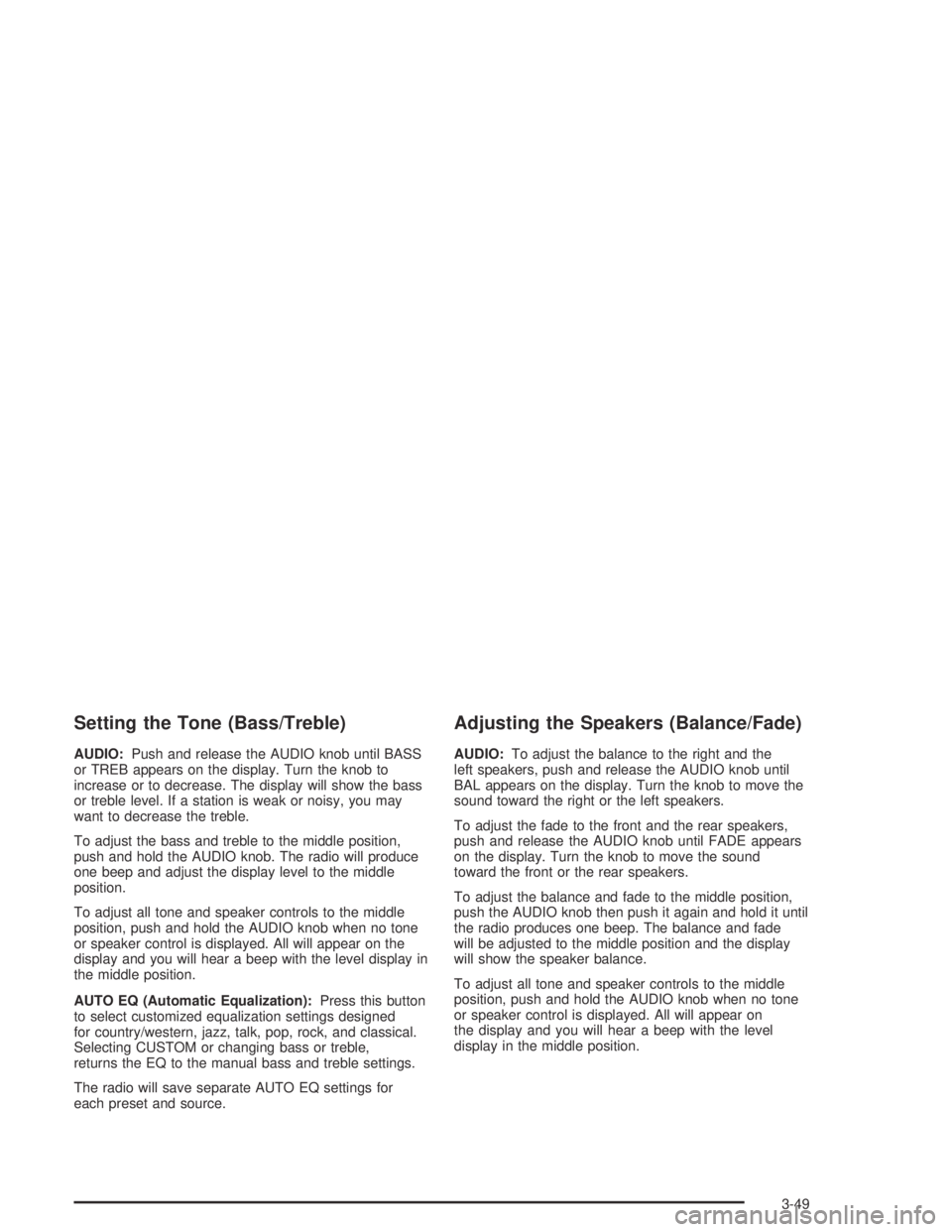 Setting the Tone (Bass/Treble)

AUDIO: Push and release the AUDIO knob until BASS or TREB appears on the display. Turn the knob to increase or to decrease. The display will show the bass or treble level. If a station is weak or noisy, you may want to decrease the treble.

To adjust the bass and treble to the middle position, push and hold the AUDIO knob. The radio will produce one beep and adjust the display level to the middle position.

To adjust all tone and speaker controls to the middle position, push and hold the AUDIO knob when no tone or speaker control is displayed. All will appear on the display and you will hear a beep with the level display in the middle position.

AUTO EQ (Automatic Equalization): Press this button to select customized equalization settings designed for country/western, jazz, talk, pop, rock, and classical. Selecting CUSTOM or changing bass or treble, returns the EQ to the manual bass and treble settings.

The radio will save separate AUTO EQ settings for each preset and source.

Adjusting the Speakers (Balance/Fade)

AUDIO: To adjust the balance to the right and the left speakers, push and release the AUDIO knob until BAL appears on the display. Turn the knob to move the sound toward the right or the left speakers.

To adjust the fade to the front and the rear speakers, push and release the AUDIO knob until FADE appears on the display. Turn the knob to move the sound toward the front or the rear speakers.

To adjust the balance and fade to the middle position, push the AUDIO knob then push it again and hold it until the radio produces one beep. The balance and fade will be adjusted to the middle position and the display will show the speaker balance.

To adjust all tone and speaker controls to the middle position, push and hold the AUDIO knob when no tone or speaker control is displayed. All will appear on the display and you will hear a beep with the level display in the middle position.

3-49

carmanualsonline.info